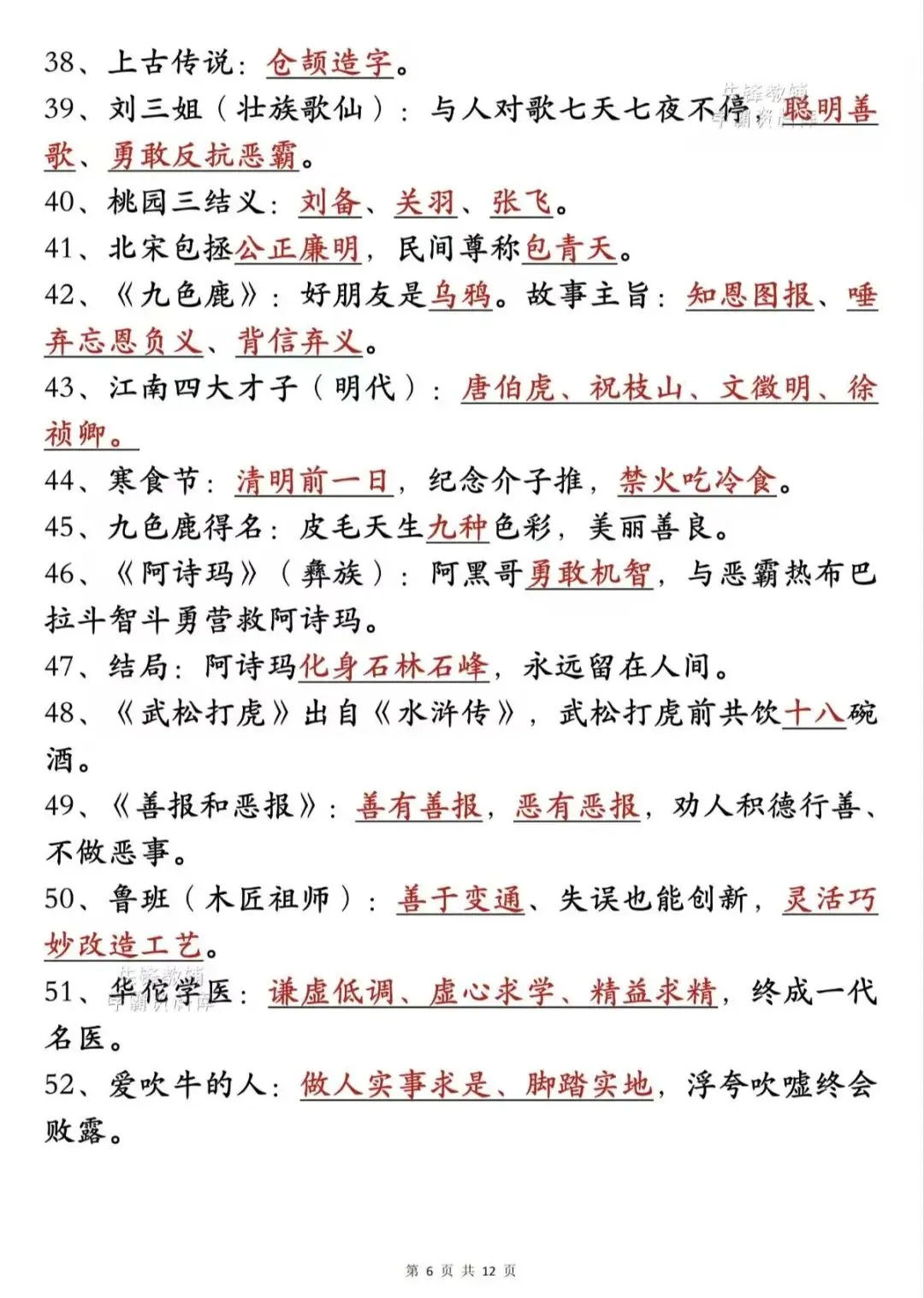 38、上古传说：仓颉造字。

39、刘三姐（壮族歌仙）：与人对歌七天七夜不停，聪明善歌、勇敢反抗恶霸。

40、桃园三结义：刘备、关羽、张飞。

41、北宋包拯公正廉明，民间尊称包青天。

42、《九色鹿》：好朋友是乌鸦。故事主旨：知恩图报、唾弃忘恩负义、背信弃义。

43、江南四大才子（明代）：唐伯虎、祝枝山、文徵明、徐祯卿。

44、寒食节：清明前一日，纪念介子推，禁火吃冷食。

45、九色鹿得名：皮毛天生九种色彩，美丽善良。

46、《阿诗玛》（彝族）：阿黑哥勇敢机智，与恶霸热布巴拉斗智斗勇营救阿诗玛。

47、结局：阿诗玛化身石林石峰，永远留在人间。

48、《武松打虎》出自《水浒传》，武松打虎前共饮十八碗酒。

49、《善报和恶报》：善有善报，恶有恶报，劝人积德行善、不做恶事。

50、鲁班（木匠祖师）：善于变通、失误也能创新，灵活巧妙改造工艺。

51、华佗学医：谦虚低调、虚心求学、精益求精，终成一代名医。

52、爱吹牛的人：做人实事求是、脚踏实地，浮夸吹嘘终会败露。

第 6 页 共 12 页